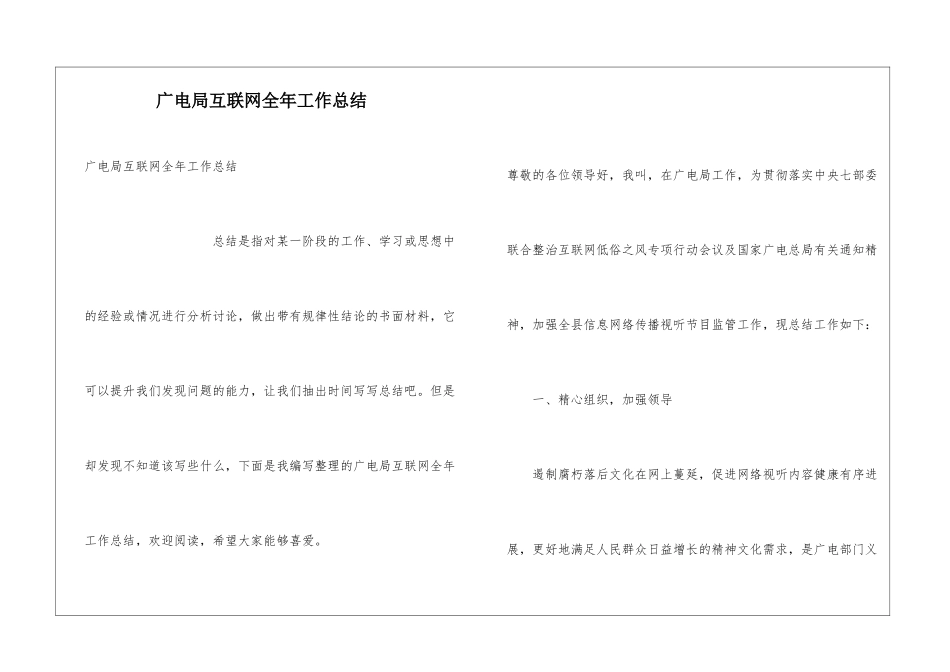 广电局互联网全年工作总结

广电局互联网全年工作总结

总结是指对某一阶段的工作、学习或思想中的经验或情况进行分析讨论，做出带有规律性结论的书面材料，它可以提升我们发现问题的能力，让我们抽出时间写写总结吧。但是却发现不知道该写些什么，下面是我编写整理的广电局互联网全年工作总结，欢迎阅读，希望大家能够喜爱。

尊敬的各位领导好，我叫，在广电局工作，为贯彻落实中央七部委联合整治互联网低俗之风专项行动会议及国家广电总局有关通知精神，加强全县信息网络传播视听节目监管工作，现总结工作如下：

一、精心组织，加强领导

遏制腐朽落后文化在网上蔓延，促进网络视听内容健康有序进展，更好地满足人民群众日益增长的精神文化需求，是广电部门义